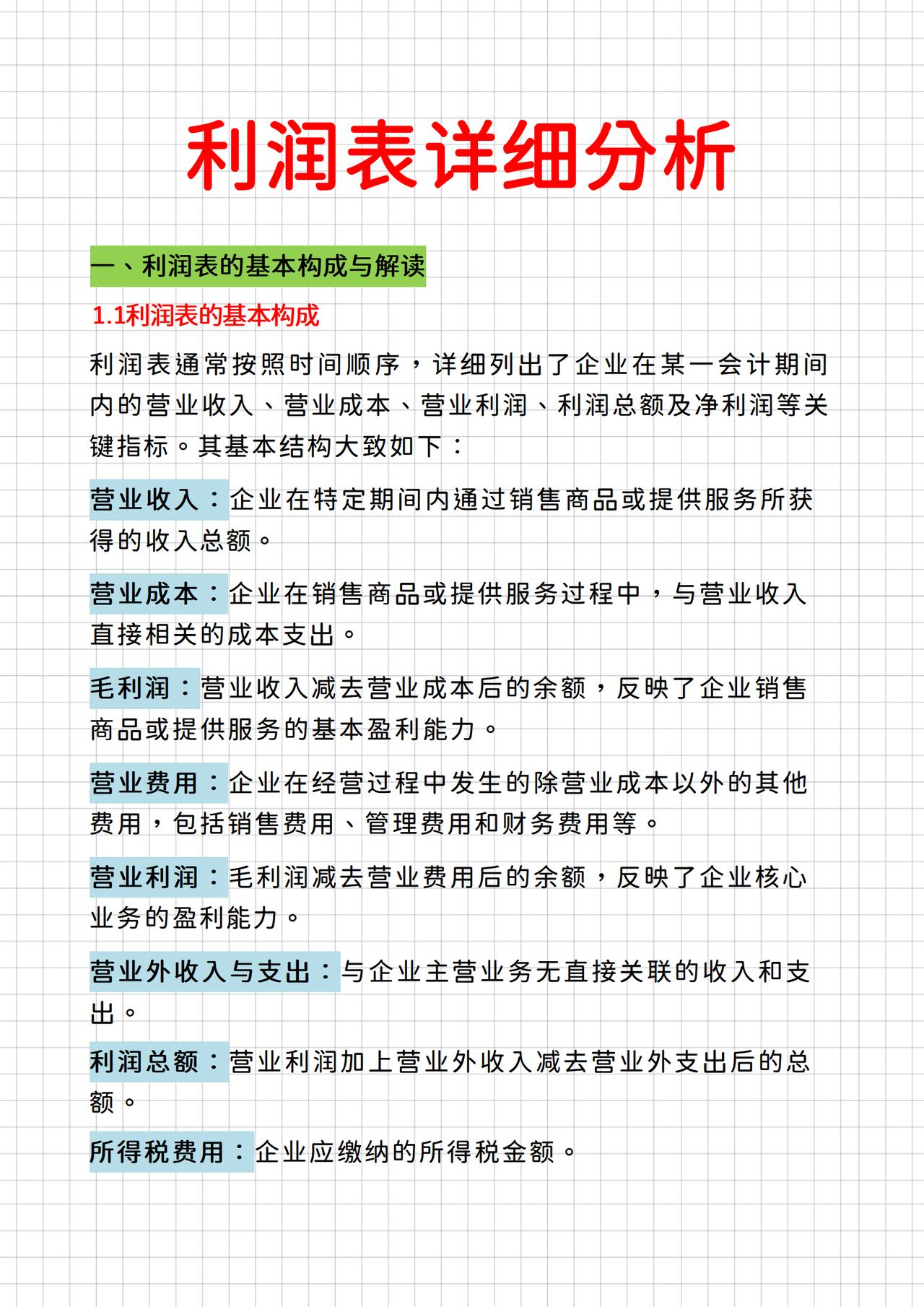 利润表详细分析

一、利润表的基本构成与解读

1.1利润表的基本构成

利润表通常按照时间顺序，详细列出了企业在某一会计期间内的营业收入、营业成本、营业利润、利润总额及净利润等关键指标。其基本结构大致如下：

营业收入：企业在特定期间内通过销售商品或提供服务所获得的收入总额。

营业成本：企业在销售商品或提供服务过程中，与营业收入直接相关的成本支出。

毛利润：营业收入减去营业成本后的余额，反映了企业销售商品或提供服务的基本盈利能力。

营业费用：企业在经营过程中发生的除营业成本以外的其他费用，包括销售费用、管理费用和财务费用等。

营业利润：毛利润减去营业费用后的余额，反映了企业核心业务的盈利能力。

营业外收入与支出：与企业主营业务无直接关联的收入和支出。

利润总额：营业利润加上营业外收入减去营业外支出后的总额。

所得税费用：企业应缴纳的所得税金额。